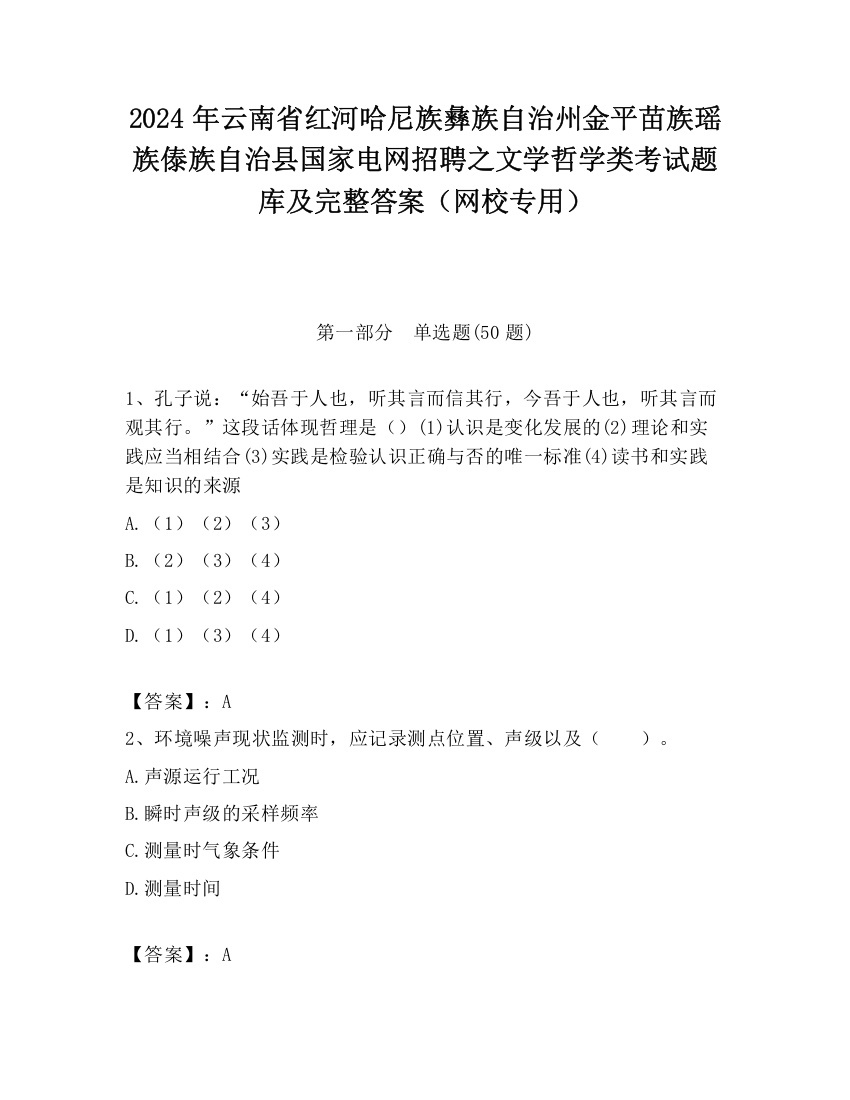 2024 年云南省红河哈尼族彝族自治州金平苗族瑶族傣族自治县国家电网招聘之文学哲学类考试题库及完整答案（网校专用）

第一部分　单选题(50 题)

1、孔子说：“始吾于人也，听其言而信其行，今吾于人也，听其言而观其行。”这段话体现哲理是（）(1)认识是变化发展的(2)理论和实践应当相结合(3)实践是检验认识正确与否的唯一标准(4)读书和实践是知识的来源

A.（1）（2）（3）

B.（2）（3）（4）

C.（1）（2）（4）

D.（1）（3）（4）

【答案】：A

2、环境噪声现状监测时，应记录测点位置、声级以及（　　）。

A.声源运行工况

B.瞬时声级的采样频率

C.测量时气象条件

D.测量时间

【答案】：A